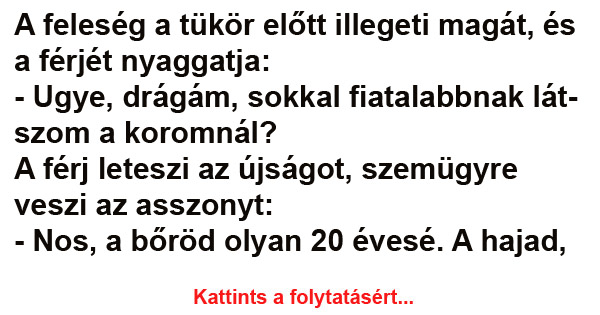 A feleség a tükör előtt illegeti magát, és a férjét nyaggatja:
- Ugye, drágám, sokkal fiatalabbnak látszom a koromnál?
A férj leteszi az újságot, szemügyre veszi az asszonyt:
- Nos, a bőröd olyan 20 évesé. A hajad,

Kattints a folytatásért...